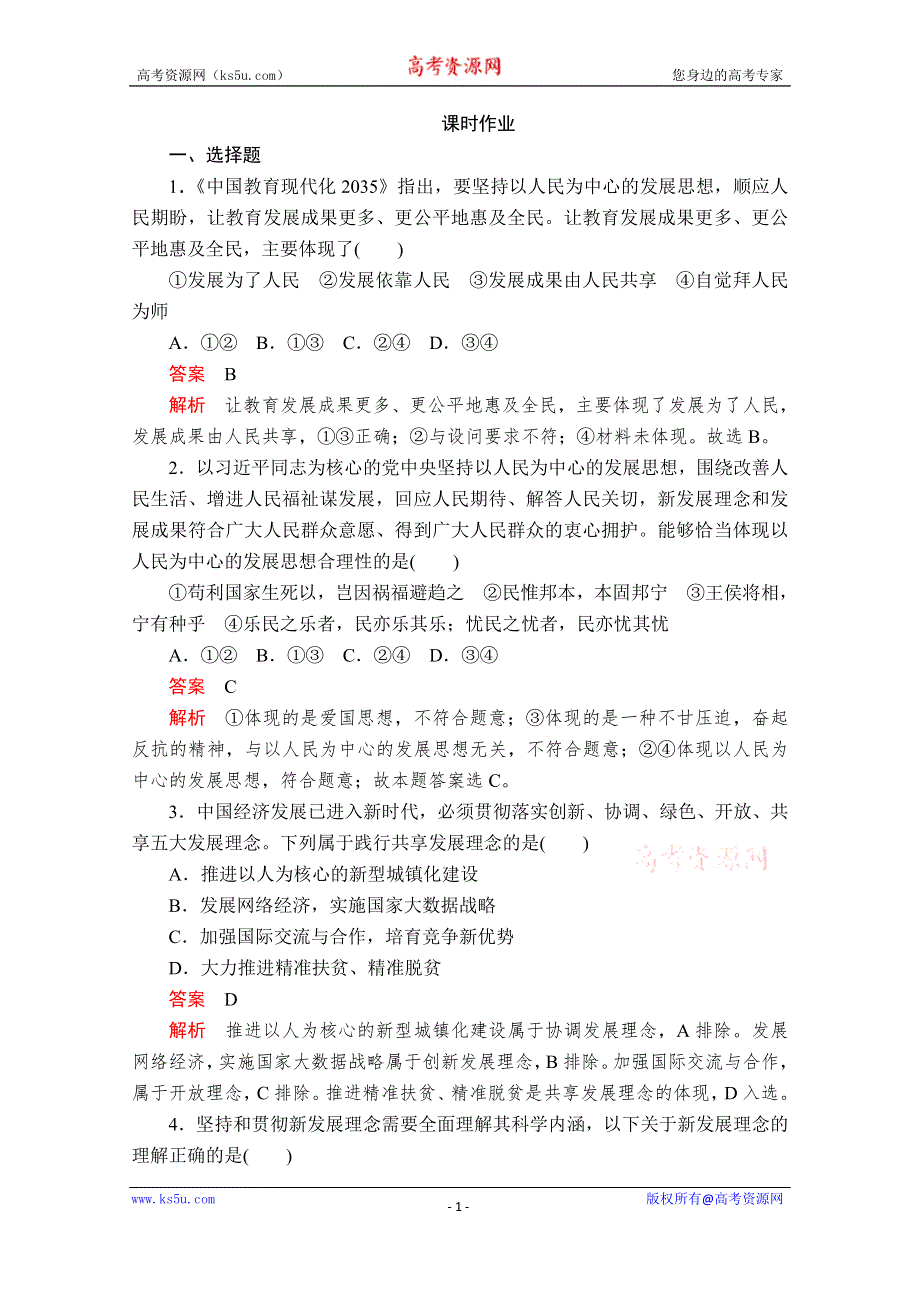 高考资源网（ks5u.com） 高考资源网 您身边的高考专家

课时作业

一、选择题

1.《中国教育现代化 2035》指出，要坚持以人民为中心的发展思想，顺应人民期盼，让教育发展成果更多、更公平地惠及全民。让教育发展成果更多、更公平地惠及全民，主要体现了(　　)

①发展为了人民　②发展依靠人民　③发展成果由人民共享　④自觉拜人民为师

A．①②　B．①③　C．②④　D．③④

答案　B

解析　让教育发展成果更多、更公平地惠及全民，主要体现了发展为了人民，发展成果由人民共享，①③正确；②与设问要求不符；④材料未体现。故选 B。

2．以习近平同志为核心的党中央坚持以人民为中心的发展思想，围绕改善人民生活、增进人民福祉谋发展，回应人民期待、解答人民关切，新发展理念和发展成果符合广大人民群众意愿、得到广大人民群众的衷心拥护。能够恰当体现以人民为中心的发展思想合理性的是(　　)

①苟利国家生死以，岂因祸福避趋之　②民惟邦本，本固邦宁　③王侯将相，宁有种乎　④乐民之乐者，民亦乐其乐；忧民之忧者，民亦忧其忧

A．①②　B．①③　C．②④　D．③④

答案　C

解析　①体现的是爱国思想，不符合题意；③体现的是一种不甘压迫，奋起反抗的精神，与以人民为中心的发展思想无关，不符合题意；②④体现以人民为中心的发展思想，符合题意；故本题答案选 C。

3．中国经济发展已进入新时代，必须贯彻落实创新、协调、绿色、开放、共享五大发展理念。下列属于践行共享发展理念的是(　　)

高考资源网

A．推进以人为核心的新型城镇化建设

B．发展网络经济，实施国家大数据战略

C．加强国际交流与合作，培育竞争新优势

D．大力推进精准扶贫、精准脱贫

答案　D

解析　推进以人为核心的新型城镇化建设属于协调发展理念，A 排除。发展网络经济，实施国家大数据战略属于创新发展理念，B 排除。加强国际交流与合作，属于开放理念，C 排除。推进精准扶贫、精准脱贫是共享发展理念的体现，D 入选。

4．坚持和贯彻新发展理念需要全面理解其科学内涵，以下关于新发展理念的理解正确的是(　　)

www.ks5u.com - 1 - 版权所有@高考资源网